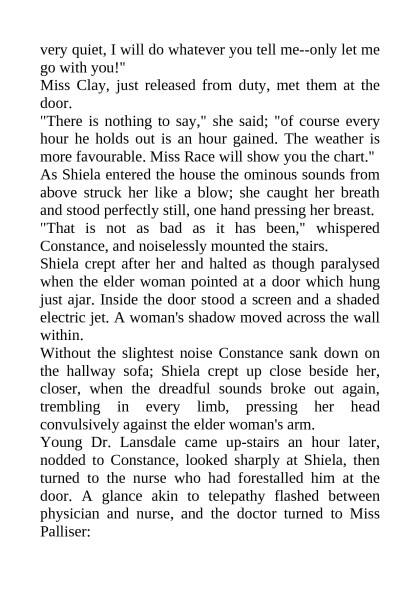 very quiet, I will do whatever you tell me--only let me go with you!"

Miss Clay, just released from duty, met them at the door.

"There is nothing to say," she said; "of course every hour he holds out is an hour gained. The weather is more favourable. Miss Race will show you the chart."

As Shiela entered the house the ominous sounds from above struck her like a blow; she caught her breath and stood perfectly still, one hand pressing her breast.

"That is not as bad as it has been," whispered Constance, and noiselessly mounted the stairs.

Shiela crept after her and halted as though paralysed when the elder woman pointed at a door which hung just ajar. Inside the door stood a screen and a shaded electric jet. A woman's shadow moved across the wall within.

Without the slightest noise Constance sank down on the hallway sofa; Shiela crept up close beside her, closer, when the dreadful sounds broke out again, trembling in every limb, pressing her head convulsively against the elder woman's arm.

Young Dr. Lansdale came up-stairs an hour later, nodded to Constance, looked sharply at Shiela, then turned to the nurse who had forestalled him at the door. A glance akin to telepathy flashed between physician and nurse, and the doctor turned to Miss Palliser: